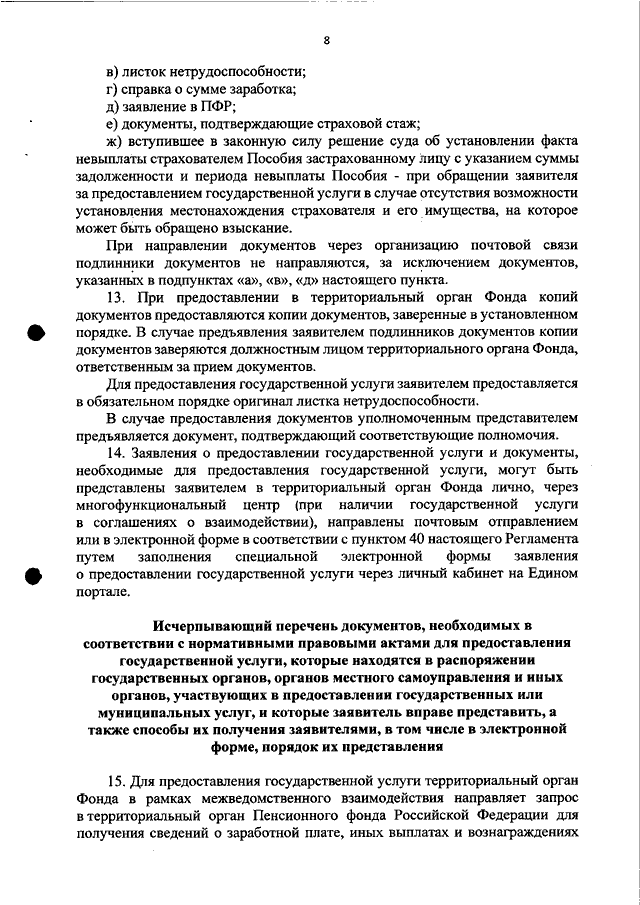 8

в) листок нетрудоспособности;
г) справка о сумме заработка;
д) заявление в ПФР;
е) документы, подтверждающие страховой стаж;
ж) вступившее в законную силу решение суда об установлении факта невыплаты страхователем Пособия застрахованному лицу с указанием суммы задолженности и периода невыплаты Пособия - при обращении заявителя за предоставлением государственной услуги в случае отсутствия возможности установления местонахождения страхователя и его имущества, на которое может быть обращено взыскание.

При направлении документов через организацию почтовой связи подлинники документов не направляются, за исключением документов, указанных в подпунктах «а», «в», «д» настоящего пункта.

13. При предоставлении в территориальный орган Фонда копий документов предоставляются копии документов, заверенные в установленном порядке. В случае предъявления заявителем подлинников документов копии документов заверяются должностным лицом территориального органа Фонда, ответственным за прием документов.

Для предоставления государственной услуги заявителем предоставляется в обязательном порядке оригинал листка нетрудоспособности.

В случае предоставления документов уполномоченным представителем предъявляется документ, подтверждающий соответствующие полномочия.

14. Заявления о предоставлении государственной услуги и документы, необходимые для предоставления государственной услуги, могут быть представлены заявителем в территориальный орган Фонда лично, через многофункциональный центр (при наличии государственной услуги в соглашениях о взаимодействии), направлены почтовым отправлением или в электронной форме в соответствии с пунктом 40 настоящего Регламента путем заполнения специальной электронной формы заявления о предоставлении государственной услуги через личный кабинет на Едином портале.

Исчерпывающий перечень документов, необходимых в соответствии с нормативными правовыми актами для предоставления государственной услуги, которые находятся в распоряжении государственных органов, органов местного самоуправления и иных органов, участвующих в предоставлении государственных или муниципальных услуг, и которые заявитель вправе представить, а также способы их получения заявителями, в том числе в электронной форме, порядок их представления

15. Для предоставления государственной услуги территориальный орган Фонда в рамках межведомственного взаимодействия направляет запрос в территориальный орган Пенсионного фонда Российской Федерации для получения сведений о заработной плате, иных выплатах и вознаграждениях